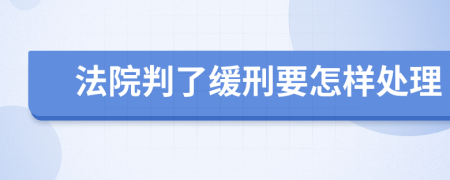 法院判了缓刑要怎样处理